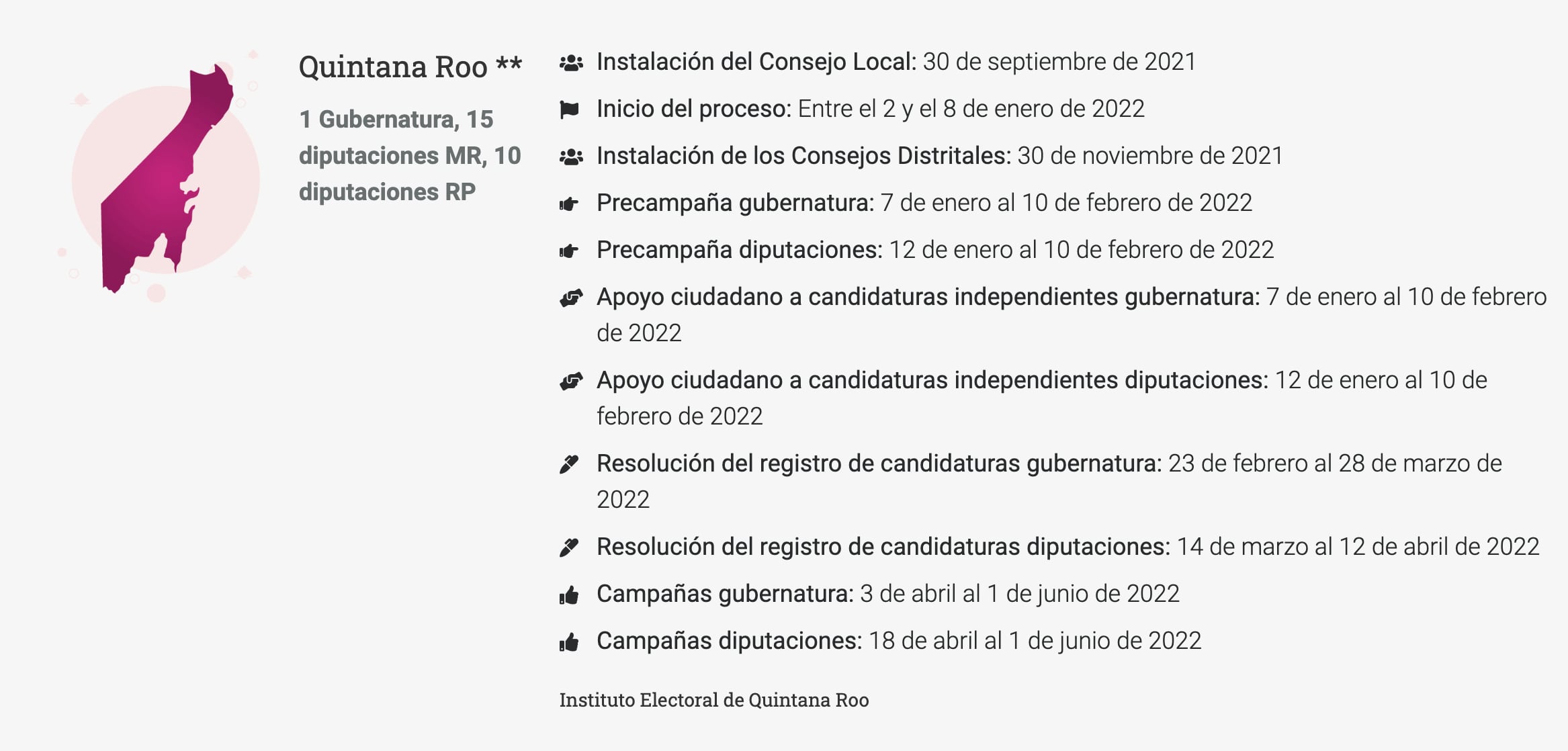 Quintana Roo **

1 Gubernatura, 15 diputaciones MR, 10 diputaciones RP

Instalación del Consejo Local: 30 de septiembre de 2021

Inicio del proceso: Entre el 2 y el 8 de enero de 2022

Instalación de los Consejos Distritales: 30 de noviembre de 2021

Precampaña gubernatura: 7 de enero al 10 de febrero de 2022

Precampaña diputaciones: 12 de enero al 10 de febrero de 2022

Apoyo ciudadano a candidaturas independientes gubernatura: 7 de enero al 10 de febrero de 2022

Apoyo ciudadano a candidaturas independientes diputaciones: 12 de enero al 10 de febrero de 2022

Resolución del registro de candidaturas gubernatura: 23 de febrero al 28 de marzo de 2022

Resolución del registro de candidaturas diputaciones: 14 de marzo al 12 de abril de 2022

Campañas gubernatura: 3 de abril al 1 de junio de 2022

Campañas diputaciones: 18 de abril al 1 de junio de 2022

Instituto Electoral de Quintana Roo